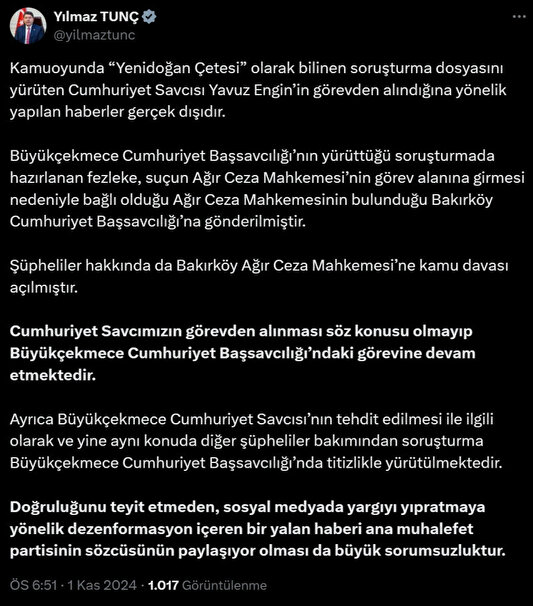 Yılmaz TUNÇ
@yilmaztunc

Kamuoyunda “Yenidoğan Çetesi” olarak bilinen soruşturma dosyasını yürüten Cumhuriyet Savcısı Yavuz Engin’in görevden alındığına yönelik yapılan haberler gerçek dışıdır.

Büyükçekmece Cumhuriyet Başsavcılığı’nın yürüttüğü soruşturmada hazırlanan fezleke, suçun Ağır Ceza Mahkemesi’nin görev alanına girmesi nedeniyle bağlı olduğu Ağır Ceza Mahkemesinin bulunduğu Bakırköy Cumhuriyet Başsavcılığı’na gönderilmiştir.

Şüpheliler hakkında da Bakırköy Ağır Ceza Mahkemesi’ne kamu davası açılmıştır.

Cumhuriyet Savcımızın görevden alınması söz konusu olmayıp Büyükçekmece Cumhuriyet Başsavcılığı’ndaki görevine devam etmektedir.

Ayrıca Büyükçekmece Cumhuriyet Savcısı’nın tehdit edilmesi ile ilgili olarak ve yine aynı konuda diğer şüpheliler bakımından soruşturma Büyükçekmece Cumhuriyet Başsavcılığı’nda titizlikle yürütülmektedir.

Doğruluğunu teyit etmeden, sosyal medyada yargıyı yıpratmaya yönelik dezenformasyon içeren bir yalan haberi ana muhalefet partisinin sözcüsünün paylaşıyor olması da büyük sorumsuzluktur.

ÖS 6:51 · 1 Kas 2024 · 1.017 Görüntülenme